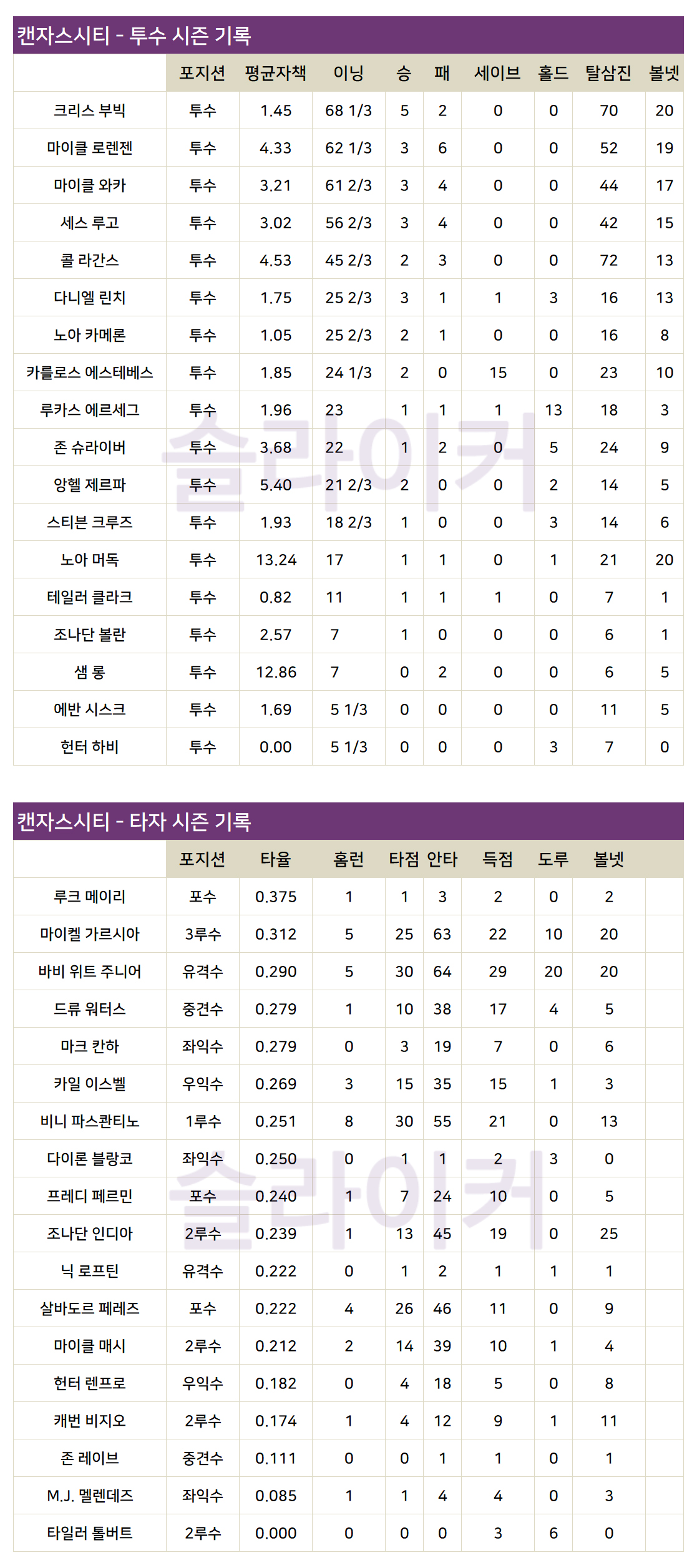 캔자스시티 - 투수 시즌 기록

| | 포지션 | 평균자책 | 이닝 | 승 | 패 | 세이브 | 홀드 | 탈삼진 | 볼넷 |
|---|---|---|---|---|---|---|---|---|---|
| 크리스 부빅 | 투수 | 1.45 | 68 1/3 | 5 | 2 | 0 | 0 | 70 | 20 |
| 마이클 로렌젠 | 투수 | 4.33 | 62 1/3 | 3 | 6 | 0 | 0 | 52 | 19 |
| 마이클 와카 | 투수 | 3.21 | 61 2/3 | 3 | 4 | 0 | 0 | 44 | 17 |
| 세스 루고 | 투수 | 3.02 | 56 2/3 | 3 | 4 | 0 | 0 | 42 | 15 |
| 콜 라간스 | 투수 | 4.53 | 45 2/3 | 2 | 3 | 0 | 0 | 72 | 13 |
| 다니엘 린치 | 투수 | 1.75 | 25 2/3 | 3 | 1 | 1 | 3 | 16 | 13 |
| 노아 카메론 | 투수 | 1.05 | 25 2/3 | 2 | 1 | 0 | 0 | 16 | 8 |
| 카를로스 에스테베스 | 투수 | 1.85 | 24 1/3 | 2 | 0 | 15 | 0 | 23 | 10 |
| 루카스 에르세그 | 투수 | 1.96 | 23 | 1 | 1 | 1 | 13 | 18 | 3 |
| 존 슈라이버 | 투수 | 3.68 | 22 | 1 | 2 | 0 | 5 | 24 | 9 |
| 앙헬 제르파 | 투수 | 5.40 | 21 2/3 | 2 | 0 | 0 | 2 | 14 | 5 |
| 스티븐 크루즈 | 투수 | 1.93 | 18 2/3 | 1 | 0 | 0 | 3 | 14 | 6 |
| 노아 머독 | 투수 | 13.24 | 17 | 1 | 1 | 0 | 1 | 21 | 20 |
| 테일러 클라크 | 투수 | 0.82 | 11 | 1 | 1 | 1 | 0 | 7 | 1 |
| 조나단 볼란 | 투수 | 2.57 | 7 | 1 | 0 | 0 | 0 | 6 | 1 |
| 샘 롱 | 투수 | 12.86 | 7 | 0 | 2 | 0 | 0 | 6 | 5 |
| 에반 시스크 | 투수 | 1.69 | 5 1/3 | 0 | 0 | 0 | 0 | 11 | 5 |
| 헌터 하비 | 투수 | 0.00 | 5 1/3 | 0 | 0 | 0 | 3 | 7 | 0 |

캔자스시티 - 타자 시즌 기록

| | 포지션 | 타율 | 홈런 | 타점 | 안타 | 득점 | 도루 | 볼넷 |
|---|---|---|---|---|---|---|---|---|
| 루크 메이리 | 포수 | 0.375 | 1 | 1 | 3 | 2 | 0 | 2 |
| 마이켈 가르시아 | 3루수 | 0.312 | 5 | 25 | 63 | 22 | 10 | 20 |
| 바비 위트 주니어 | 유격수 | 0.290 | 5 | 30 | 64 | 29 | 20 | 20 |
| 드류 워터스 | 중견수 | 0.279 | 1 | 10 | 38 | 17 | 4 | 5 |
| 마크 칸하 | 좌익수 | 0.279 | 0 | 3 | 19 | 7 | 0 | 6 |
| 카일 이스벨 | 우익수 | 0.269 | 3 | 15 | 35 | 15 | 1 | 3 |
| 비니 파스콴티노 | 1루수 | 0.251 | 8 | 30 | 55 | 21 | 0 | 13 |
| 다이론 블랑코 | 좌익수 | 0.250 | 0 | 1 | 1 | 2 | 3 | 0 |
| 프레디 페르민 | 포수 | 0.240 | 1 | 7 | 24 | 10 | 0 | 5 |
| 조나단 인디아 | 2루수 | 0.239 | 1 | 13 | 45 | 19 | 0 | 25 |
| 닉 로프틴 | 유격수 | 0.222 | 0 | 1 | 2 | 1 | 1 | 1 |
| 살바도르 페레즈 | 포수 | 0.222 | 4 | 26 | 46 | 11 | 0 | 9 |
| 마이클 매시 | 2루수 | 0.212 | 2 | 14 | 39 | 10 | 1 | 4 |
| 헌터 렌프로 | 우익수 | 0.182 | 0 | 4 | 18 | 5 | 0 | 8 |
| 캐번 비지오 | 2루수 | 0.174 | 1 | 4 | 12 | 9 | 1 | 11 |
| 존 레이브 | 중견수 | 0.111 | 0 | 0 | 1 | 1 | 0 | 1 |
| M.J. 멜렌데즈 | 좌익수 | 0.085 | 1 | 1 | 4 | 4 | 0 | 3 |
| 타일러 톨버트 | 2루수 | 0.000 | 0 | 0 | 0 | 3 | 6 | 0 |

슬라이커
슬라이커